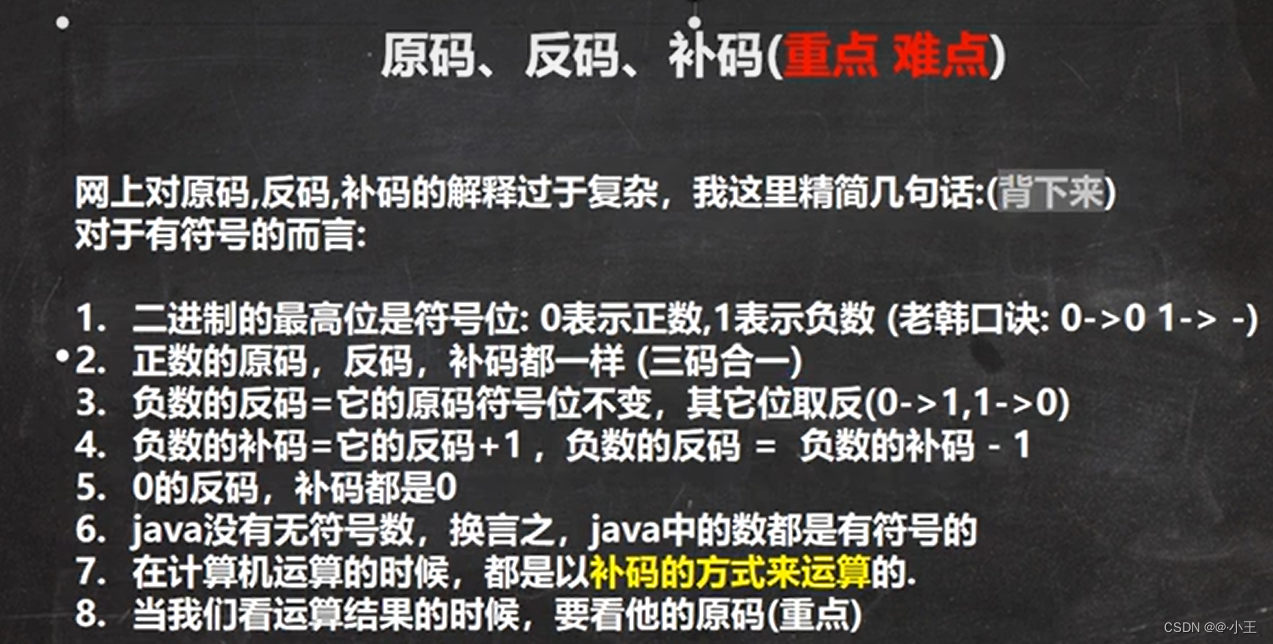 原码、反码、补码(重点 难点)

网上对原码,反码,补码的解释过于复杂，我这里精简几句话:(背下来)
对于有符号的而言:

1. 二进制的最高位是符号位: 0表示正数,1表示负数 (老韩口诀: 0->0 1-> -)
2. 正数的原码，反码，补码都一样 (三码合一)
3. 负数的反码=它的原码符号位不变，其它位取反(0->1,1->0)
4. 负数的补码=它的反码+1，负数的反码 = 负数的补码 - 1
5. 0的反码，补码都是0
6. java没有无符号数，换言之，java中的数都是有符号的
7. 在计算机运算的时候，都是以补码的方式来运算的.
8. 当我们看运算结果的时候，要看他的原码(重点)

CSDN @@小王